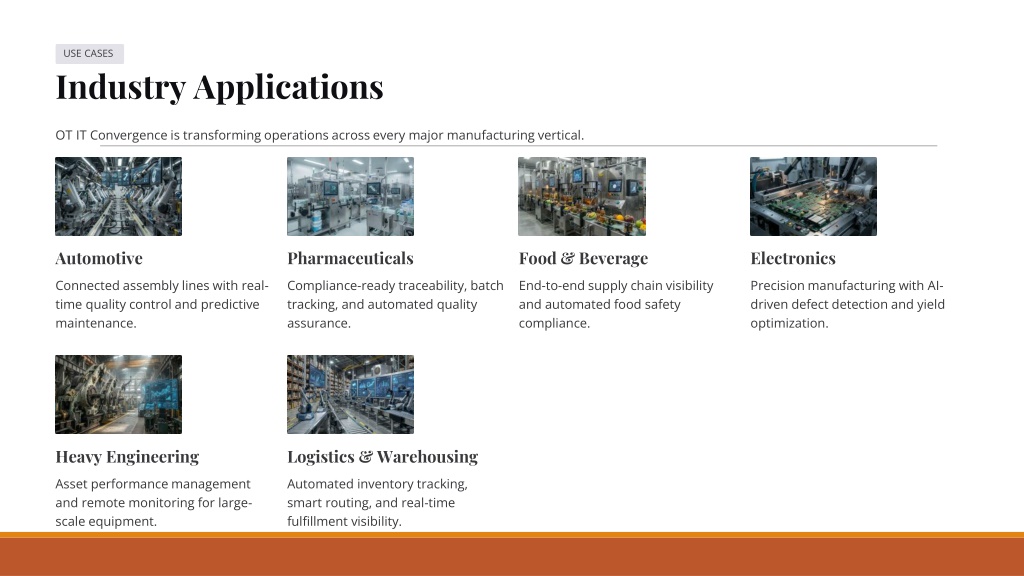 USE CASES

Industry Applications

OT IT Convergence is transforming operations across every major manufacturing vertical.

Automotive

Connected assembly lines with real-time quality control and predictive maintenance.

Pharmaceuticals

Compliance-ready traceability, batch tracking, and automated quality assurance.

Food & Beverage

End-to-end supply chain visibility and automated food safety compliance.

Electronics

Precision manufacturing with AI-driven defect detection and yield optimization.

Heavy Engineering

Asset performance management and remote monitoring for large-scale equipment.

Logistics & Warehousing

Automated inventory tracking, smart routing, and real-time fulfillment visibility.